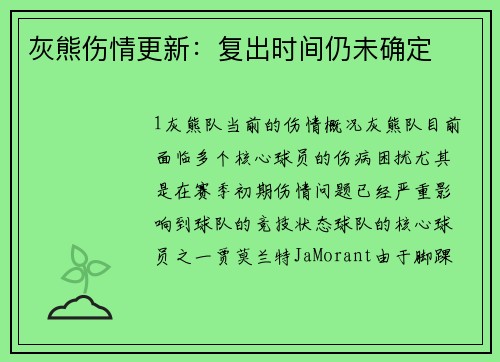 灰熊伤情更新：复出时间仍未确定

1灰熊队当前的伤情概况灰熊队目前面临多个核心球员的伤病困扰尤其是在赛季初期伤情问题已经严重影响到球队的竞技状态球队的核心球员之一贾莫兰特JaMorant由于脚踝